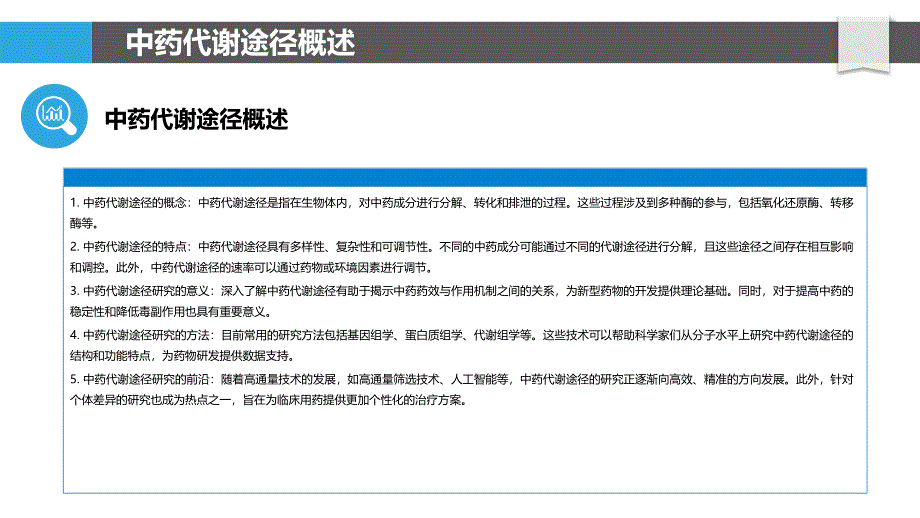 中药代谢途径概述

中药代谢途径概述

1. 中药代谢途径的概念：中药代谢途径是指在生物体内，对中药成分进行分解、转化和排泄的过程。这些过程涉及到多种酶的参与，包括氧化还原酶、转移酶等。

2. 中药代谢途径的特点：中药代谢途径具有多样性、复杂性和可调节性。不同的中药成分可能通过不同的代谢途径进行分解，且这些途径之间存在相互影响和调控。此外，中药代谢途径的速率可以通过药物或环境因素进行调节。

3. 中药代谢途径研究的意义：深入了解中药代谢途径有助于揭示中药药效与作用机制之间的关系，为新型药物的开发提供理论基础。同时，对于提高中药的稳定性和降低毒副作用也具有重要意义。

4. 中药代谢途径研究的方法：目前常用的研究方法包括基因组学、蛋白质组学、代谢组学等。这些技术可以帮助科学家们从分子水平上研究中药代谢途径的结构和功能特点，为药物研发提供数据支持。

5. 中药代谢途径研究的前沿：随着高通量技术的发展，如高通量筛选技术、人工智能等，中药代谢途径的研究正逐渐向高效、精准的方向发展。此外，针对个体差异的研究也成为热点之一，旨在为临床用药提供更加个性化的治疗方案。